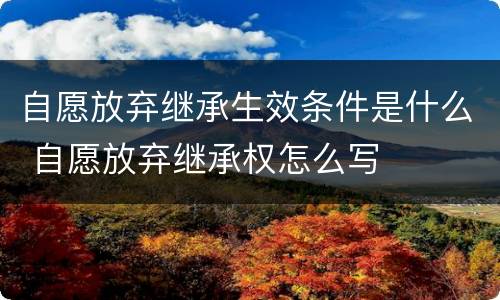 自愿放弃继承生效条件是什么 自愿放弃继承权怎么写